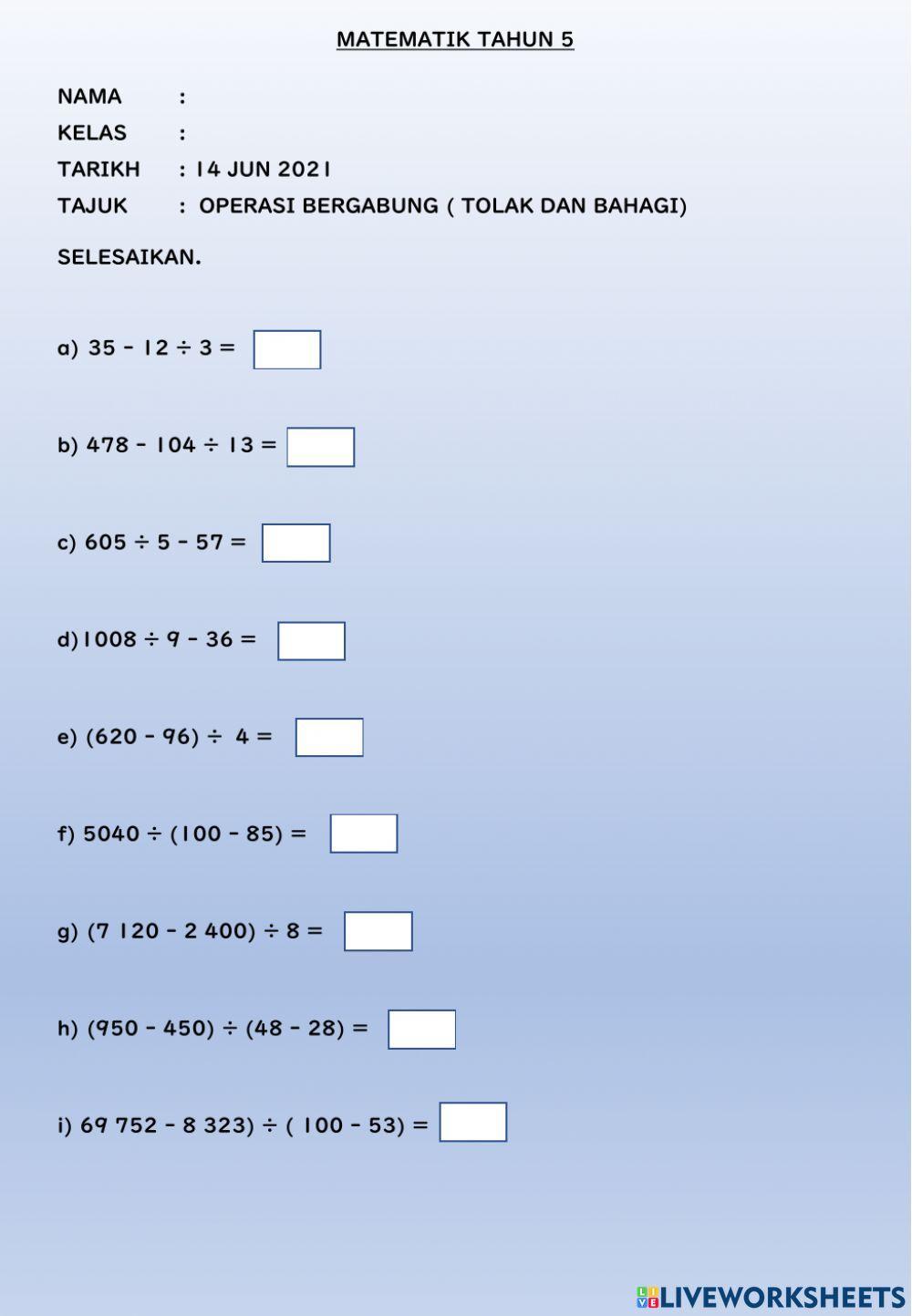 MATEMATIK TAHUN 5

NAMA :
KELAS :
TARIKH : 14 JUN 2021
TAJUK : OPERASI BERGABUNG ( TOLAK DAN BAHAGI)

SELESAIKAN.

a) $35 - 12 \div 3 =$

b) $478 - 104 \div 13 =$

c) $605 \div 5 - 57 =$

d) $1008 \div 9 - 36 =$

e) $(620 - 96) \div 4 =$

f) $5040 \div (100 - 85) =$

g) $(7\ 120 - 2\ 400) \div 8 =$

h) $(950 - 450) \div (48 - 28) =$

i) $69\ 752 - 8\ 323) \div ( 100 - 53) =$

LIVEWORKSHEETS